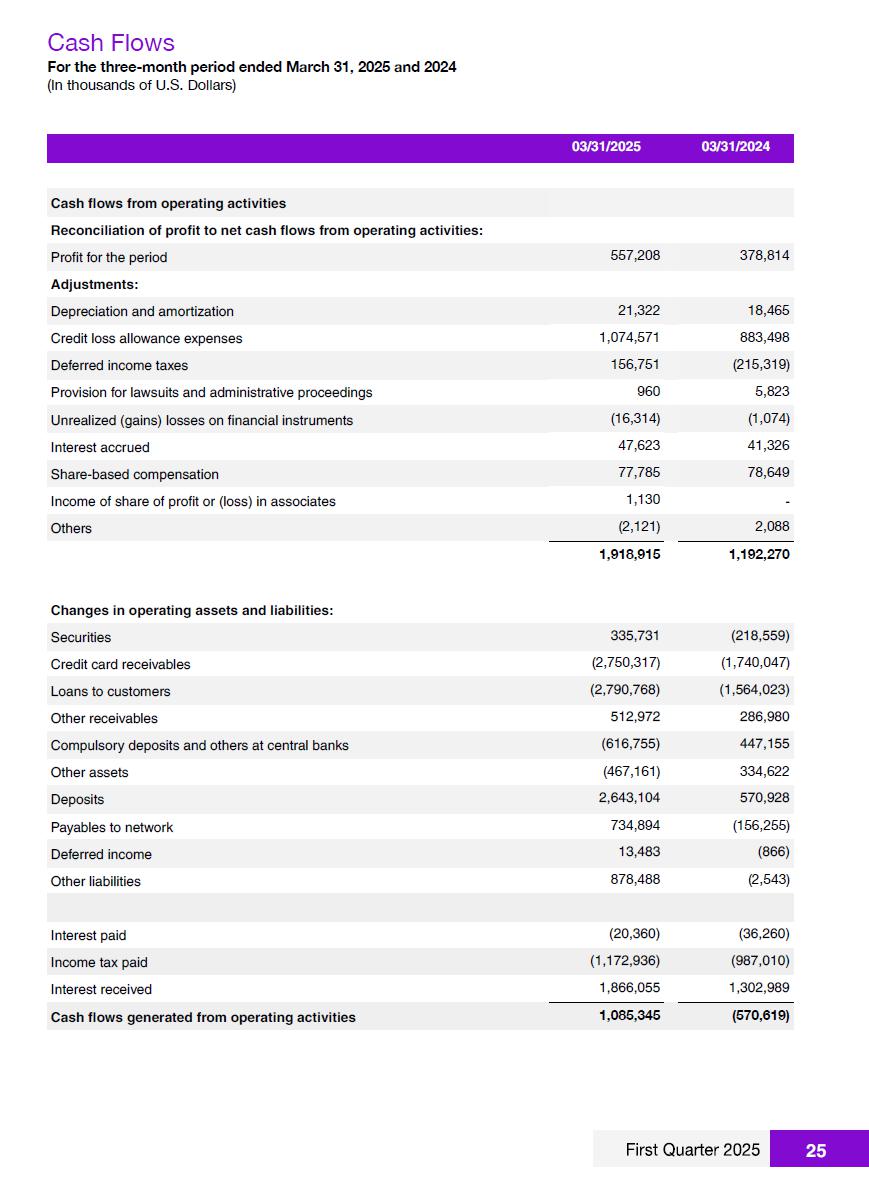 Cash Flows
For the three-month period ended March 31, 2025 and 2024
(In thousands of U.S. Dollars)

| | 03/31/2025 | 03/31/2024 |
|---|---|---|
| Cash flows from operating activities | | |
| Reconciliation of profit to net cash flows from operating activities: | | |
| Profit for the period | 557,208 | 378,814 |
| Adjustments: | | |
| Depreciation and amortization | 21,322 | 18,465 |
| Credit loss allowance expenses | 1,074,571 | 883,498 |
| Deferred income taxes | 156,751 | (215,319) |
| Provision for lawsuits and administrative proceedings | 960 | 5,823 |
| Unrealized (gains) losses on financial instruments | (16,314) | (1,074) |
| Interest accrued | 47,623 | 41,326 |
| Share-based compensation | 77,785 | 78,649 |
| Income of share of profit or (loss) in associates | 1,130 | - |
| Others | (2,121) | 2,088 |
| | 1,918,915 | 1,192,270 |
| Changes in operating assets and liabilities: | | |
| Securities | 335,731 | (218,559) |
| Credit card receivables | (2,750,317) | (1,740,047) |
| Loans to customers | (2,790,768) | (1,564,023) |
| Other receivables | 512,972 | 286,980 |
| Compulsory deposits and others at central banks | (616,755) | 447,155 |
| Other assets | (467,161) | 334,622 |
| Deposits | 2,643,104 | 570,928 |
| Payables to network | 734,894 | (156,255) |
| Deferred income | 13,483 | (866) |
| Other liabilities | 878,488 | (2,543) |
| | | |
| Interest paid | (20,360) | (36,260) |
| Income tax paid | (1,172,936) | (987,010) |
| Interest received | 1,866,055 | 1,302,989 |
| Cash flows generated from operating activities | 1,085,345 | (570,619) |

First Quarter 2025 25